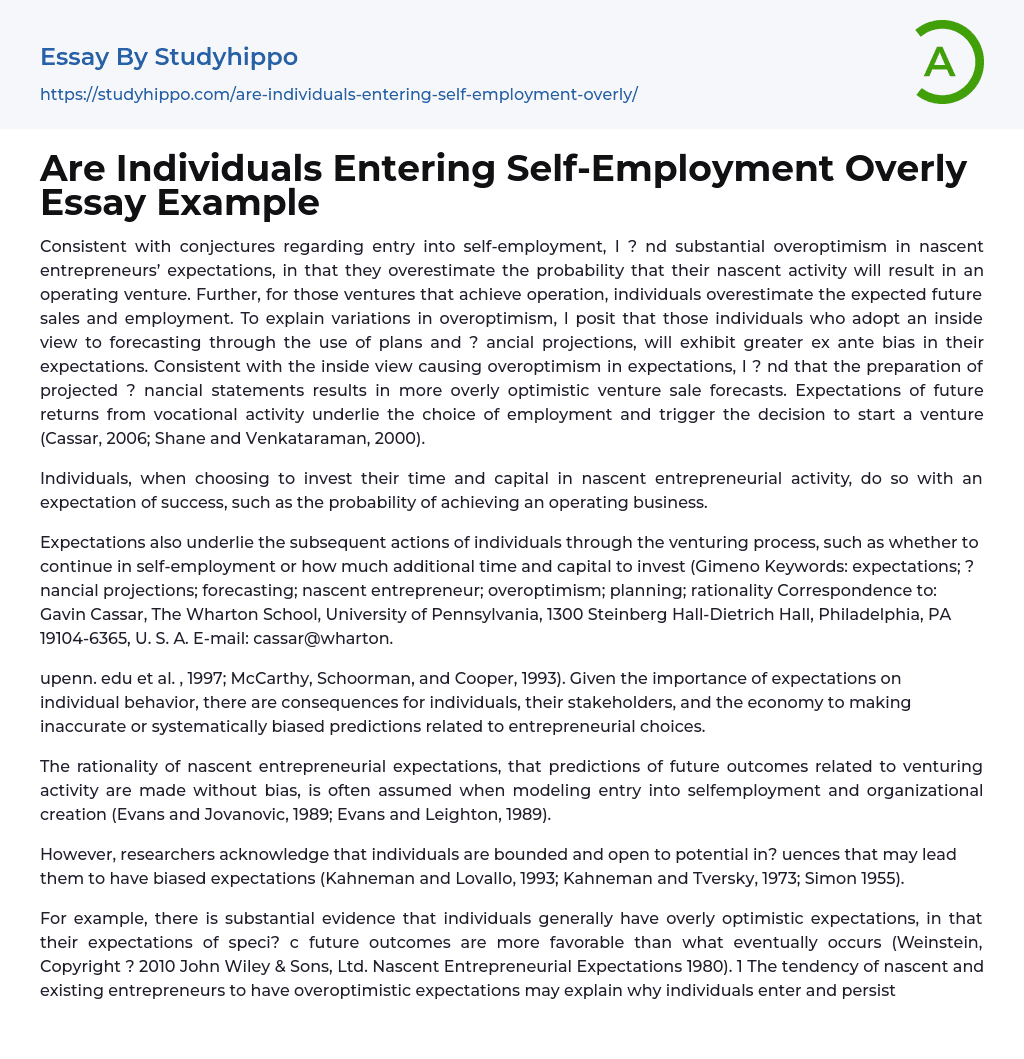 Essay By Studyhippo

https://studyhippo.com/are-individuals-entering-self-employment-overly/

A

Are Individuals Entering Self-Employment Overly Essay Example

Consistent with conjectures regarding entry into self-employment, I ? nd substantial overoptimism in nascent entrepreneurs' expectations, in that they overestimate the probability that their nascent activity will result in an operating venture. Further, for those ventures that achieve operation, individuals overestimate the expected future sales and employment. To explain variations in overoptimism, I posit that those individuals who adopt an inside view to forecasting through the use of plans and ? ancial projections, will exhibit greater ex ante bias in their expectations. Consistent with the inside view causing overoptimism in expectations, I ? nd that the preparation of projected ? nancial statements results in more overly optimistic venture sale forecasts. Expectations of future returns from vocational activity underlie the choice of employment and trigger the decision to start a venture (Cassar, 2006; Shane and Venkataraman, 2000).

Individuals, when choosing to invest their time and capital in nascent entrepreneurial activity, do so with an expectation of success, such as the probability of achieving an operating business.

Expectations also underlie the subsequent actions of individuals through the venturing process, such as whether to continue in self-employment or how much additional time and capital to invest (Gimeno Keywords: expectations; ? nancial projections; forecasting; nascent entrepreneur; overoptimism; planning; rationality Correspondence to: Gavin Cassar, The Wharton School, University of Pennsylvania, 1300 Steinberg Hall-Dietrich Hall, Philadelphia, PA 19104-6365, U. S. A. E-mail: cassar@wharton.

upenn. edu et al. , 1997; McCarthy, Schoorman, and Cooper, 1993). Given the importance of expectations on individual behavior, there are consequences for individuals, their stakeholders, and the economy to making inaccurate or systematically biased predictions related to entrepreneurial choices.

The rationality of nascent entrepreneurial expectations, that predictions of future outcomes related to venturing activity are made without bias, is often assumed when modeling entry into selfemployment and organizational creation (Evans and Jovanovic, 1989; Evans and Leighton, 1989).

However, researchers acknowledge that individuals are bounded and open to potential in? uences that may lead them to have biased expectations (Kahneman and Lovallo, 1993; Kahneman and Tversky, 1973; Simon 1955).

For example, there is substantial evidence that individuals generally have overly optimistic expectations, in that their expectations of speci? c future outcomes are more favorable than what eventually occurs (Weinstein, Copyright ? 2010 John Wiley & Sons, Ltd. Nascent Entrepreneurial Expectations 1980). 1 The tendency of nascent and existing entrepreneurs to have overoptimistic expectations may explain why individuals enter and persist